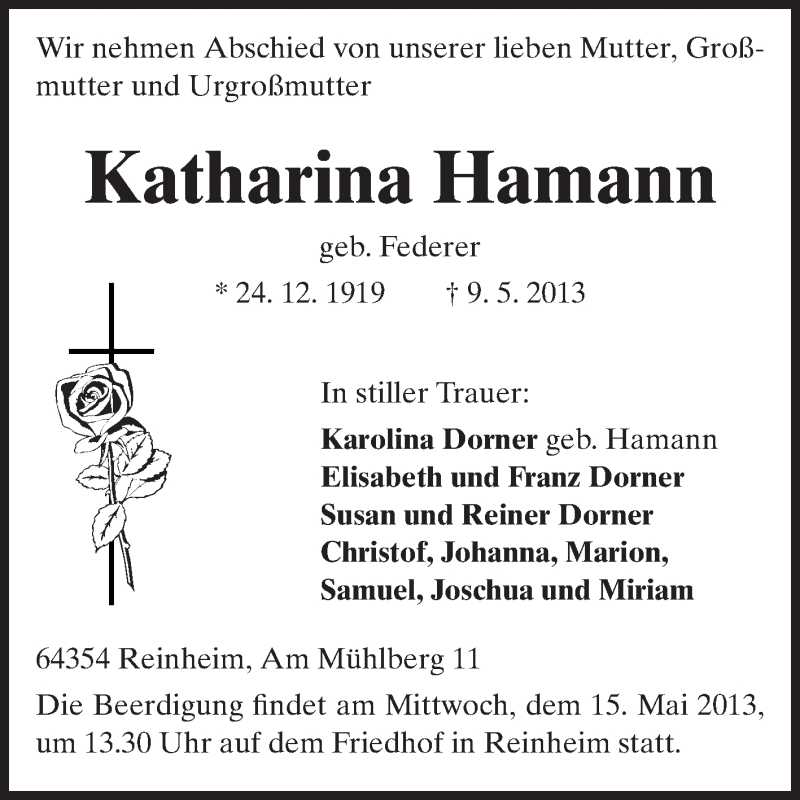 Wir nehmen Abschied von unserer lieben Mutter, Großmutter und Urgroßmutter

Katharina Hamann

geb. Federer

* 24. 12. 1919 † 9. 5. 2013

In stiller Trauer:

Karolina Dorner geb. Hamann
Elisabeth und Franz Dorner
Susan und Reiner Dorner
Christof, Johanna, Marion,
Samuel, Joschua und Miriam

64354 Reinheim, Am Mühlberg 11

Die Beerdigung findet am Mittwoch, dem 15. Mai 2013, um 13.30 Uhr auf dem Friedhof in Reinheim statt.